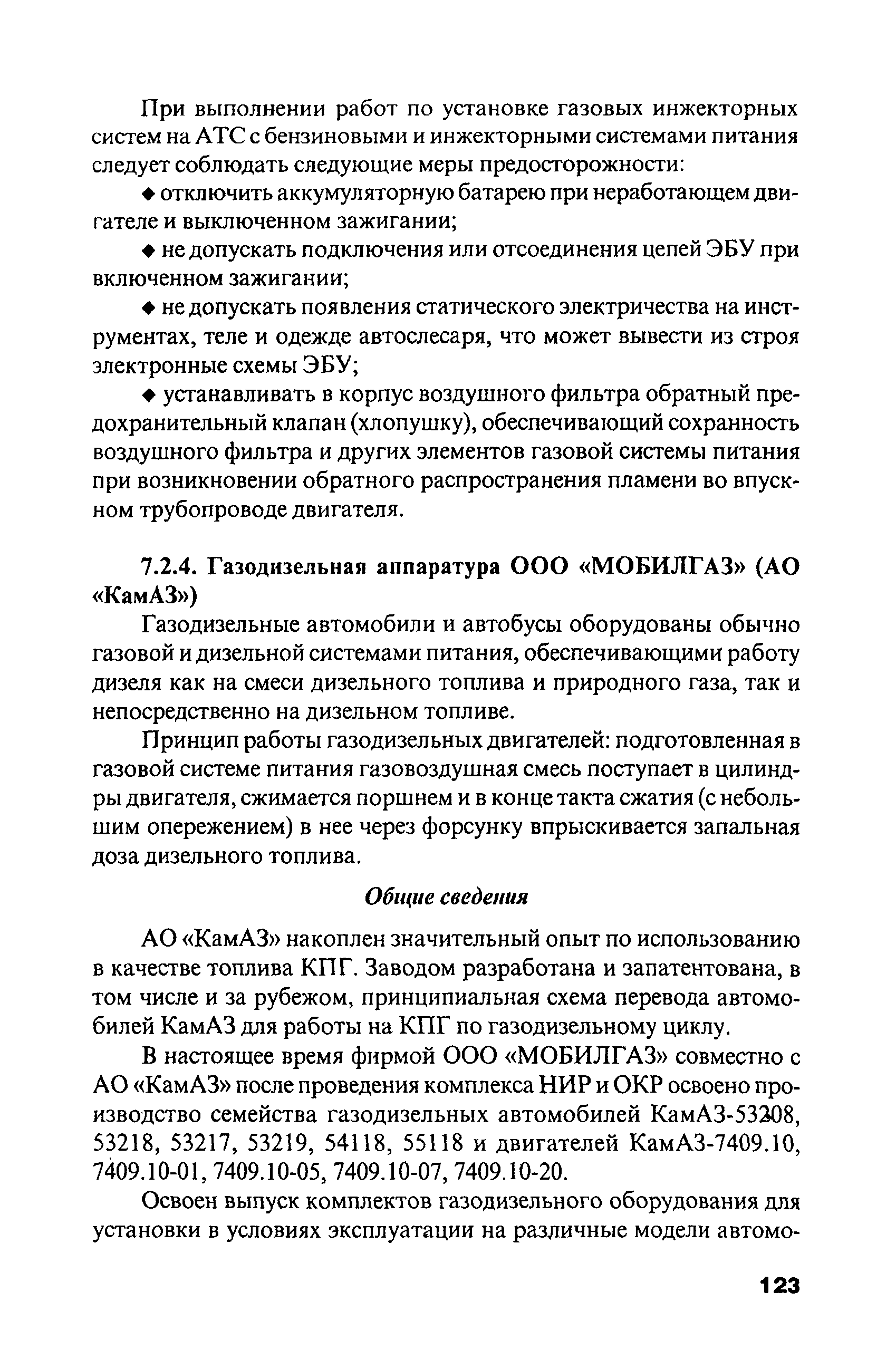 При выполнении работ по установке газовых инжекторных систем на АТС с бензиновыми и инжекторными системами питания следует соблюдать следующие меры предосторожности:

◆ отключить аккумуляторную батарею при неработающем двигателе и выключенном зажигании;

◆ не допускать подключения или отсоединения цепей ЭБУ при включенном зажигании;

◆ не допускать появления статического электричества на инструментах, теле и одежде автослесаря, что может вывести из строя электронные схемы ЭБУ;

◆ устанавливать в корпус воздушного фильтра обратный предохранительный клапан (хлопушку), обеспечивающий сохранность воздушного фильтра и других элементов газовой системы питания при возникновении обратного распространения пламени во впускном трубопроводе двигателя.

7.2.4. Газодизельная аппаратура ООО «МОБИЛГАЗ» (АО «КамАЗ»)

Газодизельные автомобили и автобусы оборудованы обычно газовой и дизельной системами питания, обеспечивающими работу дизеля как на смеси дизельного топлива и природного газа, так и непосредственно на дизельном топливе.

Принцип работы газодизельных двигателей: подготовленная в газовой системе питания газовоздушная смесь поступает в цилиндры двигателя, сжимается поршнем и в конце такта сжатия (с небольшим опережением) в нее через форсунку впрыскивается запальная доза дизельного топлива.

Общие сведения

АО «КамАЗ» накоплен значительный опыт по использованию в качестве топлива КПГ. Заводом разработана и запатентована, в том числе и за рубежом, принципиальная схема перевода автомобилей КамАЗ для работы на КПГ по газодизельному циклу.

В настоящее время фирмой ООО «МОБИЛГАЗ» совместно с АО «КамАЗ» после проведения комплекса НИР и ОКР освоено производство семейства газодизельных автомобилей КамАЗ-53208, 53218, 53217, 53219, 54118, 55118 и двигателей КамАЗ-7409.10, 7409.10-01, 7409.10-05, 7409.10-07, 7409.10-20.

Освоен выпуск комплектов газодизельного оборудования для установки в условиях эксплуатации на различные модели автомо-

123